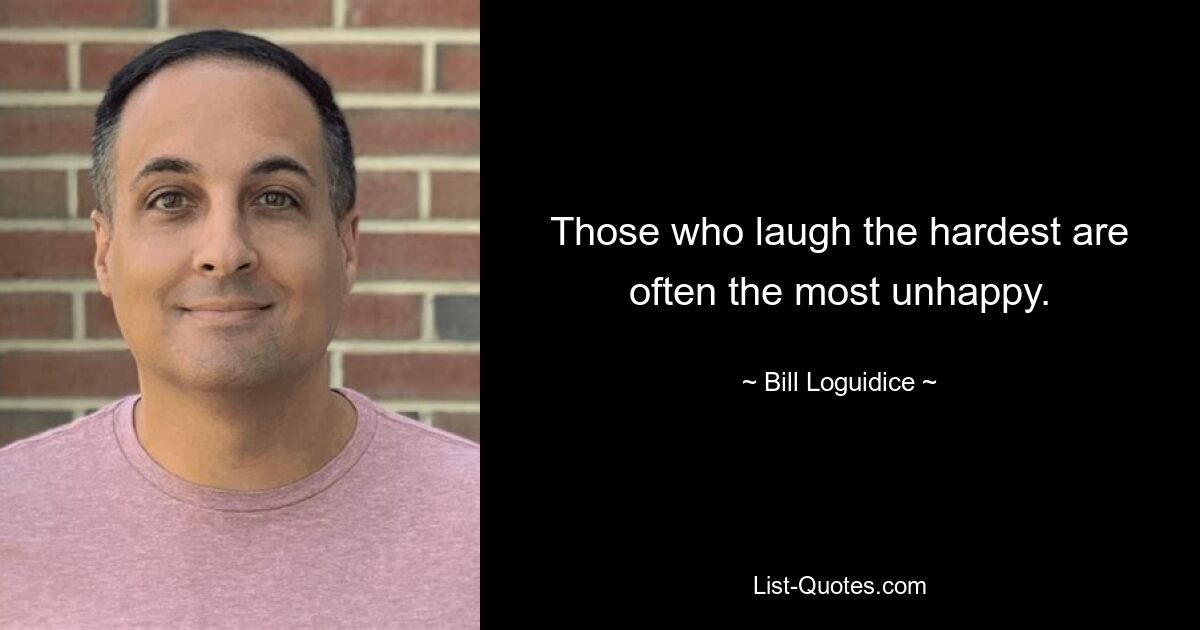 Those who laugh the hardest are often the most unhappy.

~ Bill Loguidice ~

List-Quotes.com